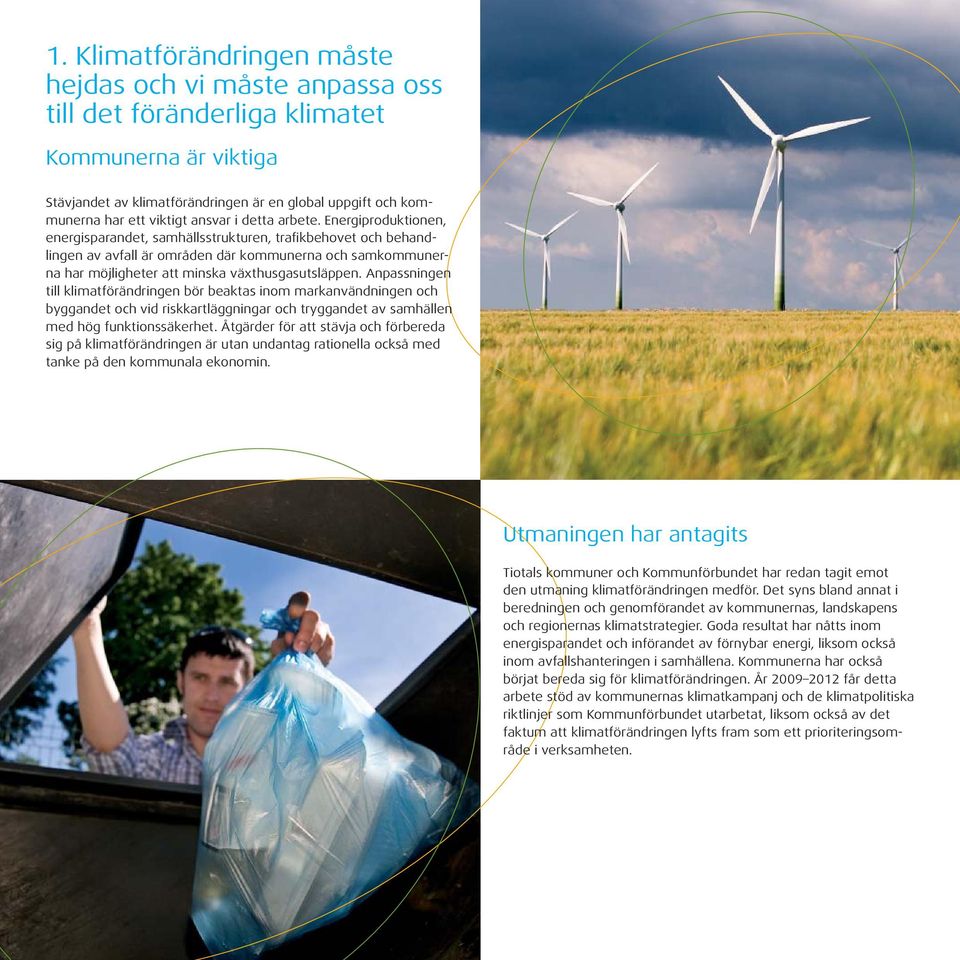 1. Klimatförändringen måste hejdas och vi måste anpassa oss till det föränderliga klimatet

Kommunerna är viktiga

Stävjandet av klimatförändringen är en global uppgift och kommunerna har ett viktigt ansvar i detta arbete. Energiproduktionen, energisparandet, samhällsstrukturen, trafikbehovet och behandlingen av avfall är områden där kommunerna och samkommunerna har möjligheter att minska växthusgasutsläppen. Anpassningen till klimatförändringen bör beaktas inom markanvändningen och byggandet och vid riskkartläggningar och tryggandet av samhällen med hög funktionssäkerhet. Åtgärder för att stävja och förbereda sig på klimatförändringen är utan undantag rationella också med tanke på den kommunala ekonomin.

Utmaningen har antagits

Tiotals kommuner och Kommunförbundet har redan tagit emot den utmaning klimatförändringen medför. Det syns bland annat i beredningen och genomförandet av kommunernas, landskapens och regionernas klimatstrategier. Goda resultat har nåtts inom energisparandet och införandet av förnybar energi, liksom också inom avfallshanteringen i samhällena. Kommunerna har också börjat bereda sig för klimatförändringen. År 2009–2012 får detta arbete stöd av kommunernas klimatkampanj och de klimatpolitiska riktlinjer som Kommunförbundet utarbetat, liksom också av det faktum att klimatförändringen lyfts fram som ett prioriteringsområde i verksamheten.